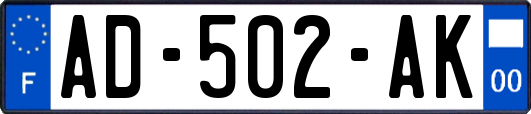 F
AD-502-AK
00